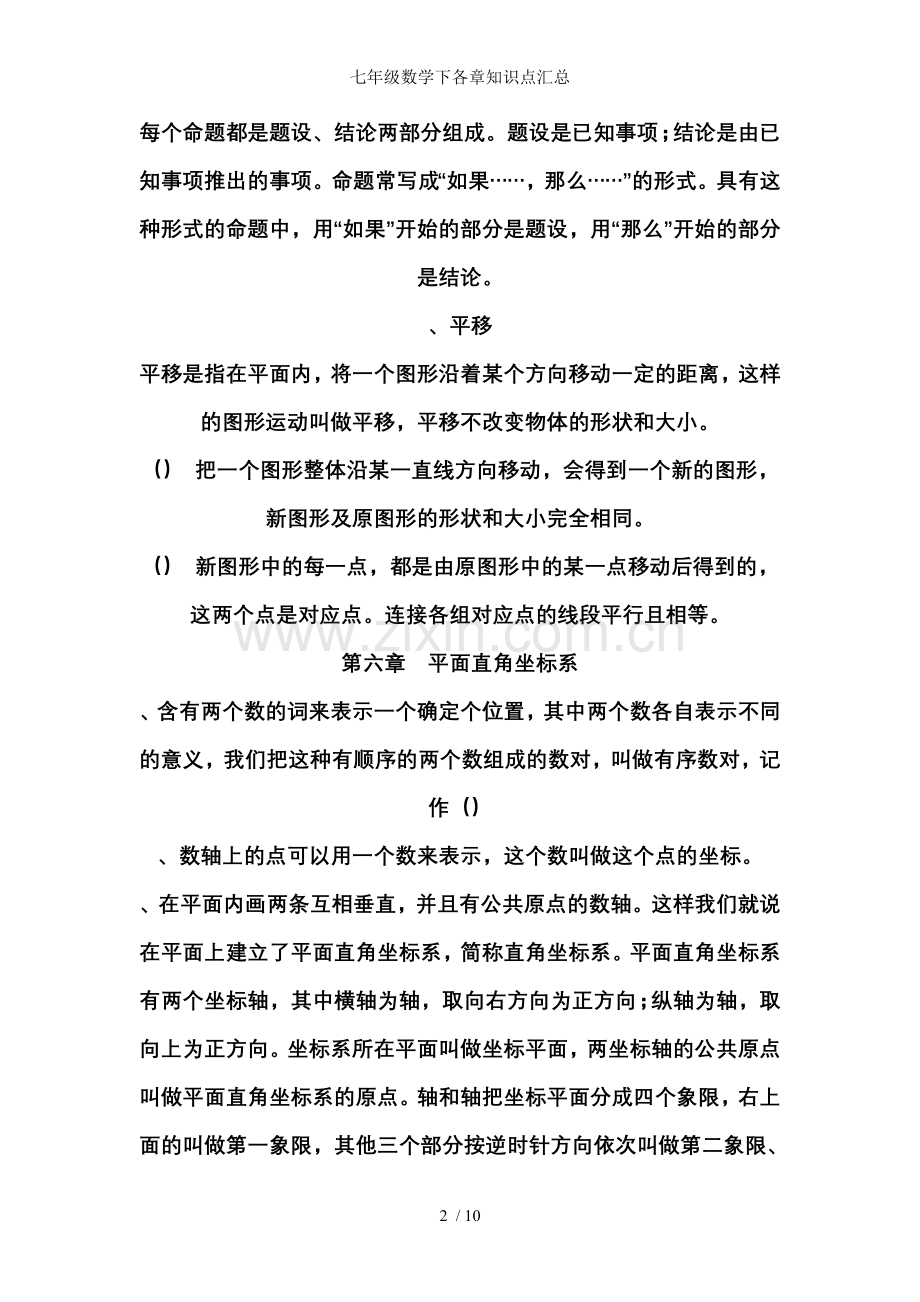 七年级数学下各章知识点汇总

每个命题都是题设、结论两部分组成。题设是已知事项;结论是由已知事项推出的事项。命题常写成“如果……，那么……”的形式。具有这种形式的命题中，用“如果”开始的部分是题设，用“那么”开始的部分是结论。

、平移

平移是指在平面内，将一个图形沿着某个方向移动一定的距离，这样的图形运动叫做平移，平移不改变物体的形状和大小。

() 把一个图形整体沿某一直线方向移动，会得到一个新的图形，新图形及原图形的形状和大小完全相同。

() 新图形中的每一点，都是由原图形中的某一点移动后得到的，这两个点是对应点。连接各组对应点的线段平行且相等。

第六章 平面直角坐标系

、含有两个数的词来表示一个确定个位置，其中两个数各自表示不同的意义，我们把这种有顺序的两个数组成的数对，叫做有序数对，记作()

、数轴上的点可以用一个数来表示，这个数叫做这个点的坐标。

、在平面内画两条互相垂直，并且有公共原点的数轴。这样我们就说在平面上建立了平面直角坐标系，简称直角坐标系。平面直角坐标系有两个坐标轴，其中横轴为轴，取向右方向为正方向;纵轴为轴，取向上为正方向。坐标系所在平面叫做坐标平面，两坐标轴的公共原点叫做平面直角坐标系的原点。轴和轴把坐标平面分成四个象限，右上面的叫做第一象限，其他三个部分按逆时针方向依次叫做第二象限、

2 / 10

www.zixin.com.cn